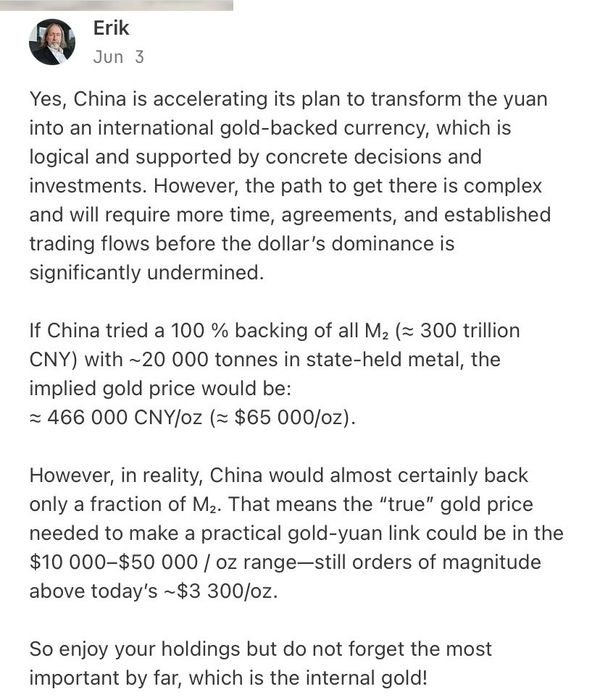 Erik
Jun 3

Yes, China is accelerating its plan to transform the yuan into an international gold-backed currency, which is logical and supported by concrete decisions and investments. However, the path to get there is complex and will require more time, agreements, and established trading flows before the dollar's dominance is significantly undermined.

If China tried a 100 % backing of all $M_2$ (≈ 300 trillion CNY) with ~20 000 tonnes in state-held metal, the implied gold price would be:
≈ 466 000 CNY/oz (≈ $65 000/oz).

However, in reality, China would almost certainly back only a fraction of $M_2$. That means the "true" gold price needed to make a practical gold-yuan link could be in the $10 000–$50 000 / oz range—still orders of magnitude above today's ~$3 300/oz.

So enjoy your holdings but do not forget the most important by far, which is the internal gold!